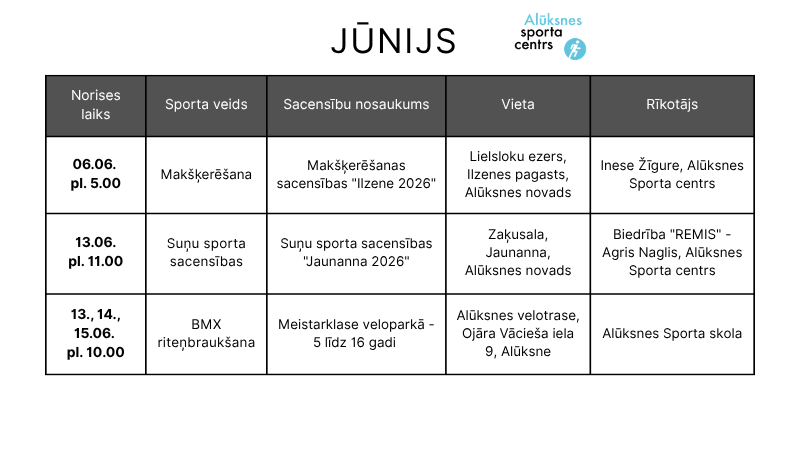 JŪNIJS

Alūksnes sporta centrs

| Norises laiks | Sporta veids | Sacensību nosaukums | Vieta | Rīkotājs |
|---|---|---|---|---|
| 06.06. pl. 5.00 | Makšķerēšana | Makšķerēšanas sacensības "Ilzene 2026" | Lielsloku ezers, Ilzenes pagasts, Alūksnes novads | Inese Žīgure, Alūksnes Sporta centrs |
| 13.06. pl. 11.00 | Suņu sporta sacensības | Suņu sporta sacensības "Jaunanna 2026" | Zaķusala, Jaunanna, Alūksnes novads | Biedrība "REMIS" - Agris Naglis, Alūksnes Sporta centrs |
| 13., 14., 15.06. pl. 10.00 | BMX riteņbraukšana | Meistarklase veloparkā - 5 līdz 16 gadi | Alūksnes velotrase, Ojāra Vācieša iela 9, Alūksne | Alūksnes Sporta skola |